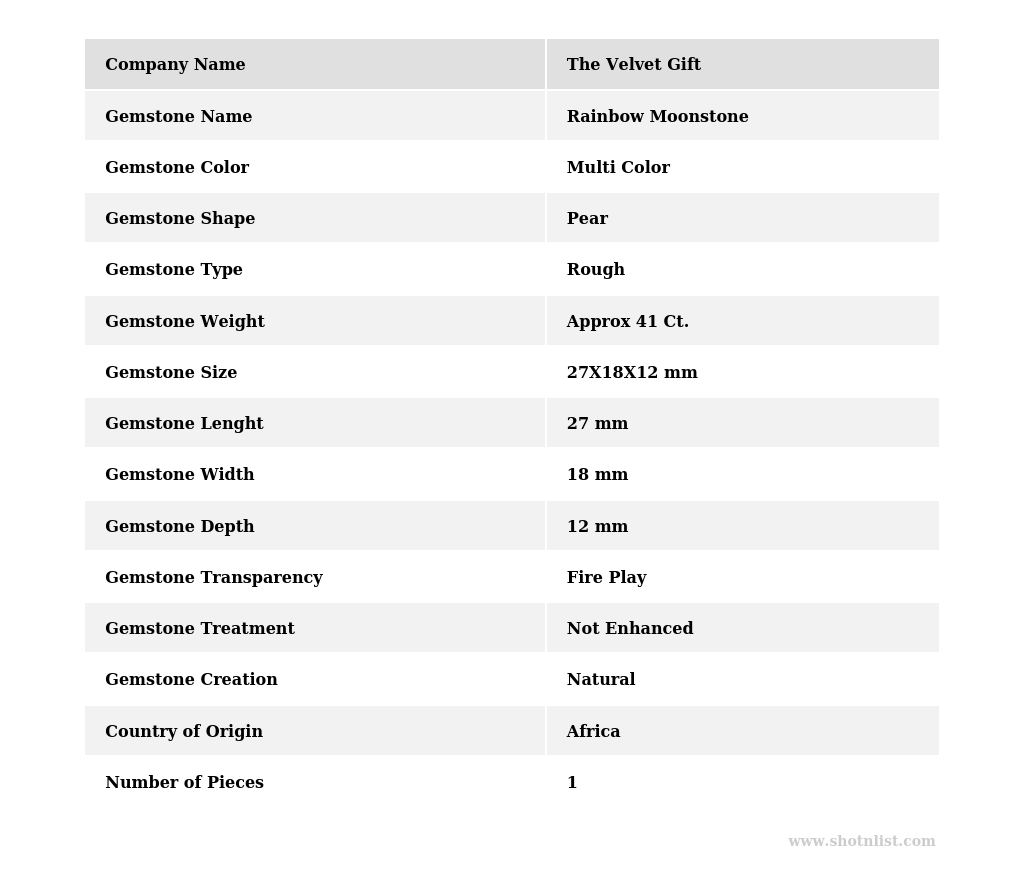 | Company Name | The Velvet Gift |
|---|---|
| Gemstone Name | Rainbow Moonstone |
| Gemstone Color | Multi Color |
| Gemstone Shape | Pear |
| Gemstone Type | Rough |
| Gemstone Weight | Approx 41 Ct. |
| Gemstone Size | 27X18X12 mm |
| Gemstone Lenght | 27 mm |
| Gemstone Width | 18 mm |
| Gemstone Depth | 12 mm |
| Gemstone Transparency | Fire Play |
| Gemstone Treatment | Not Enhanced |
| Gemstone Creation | Natural |
| Country of Origin | Africa |
| Number of Pieces | 1 |

www.shotnlist.com